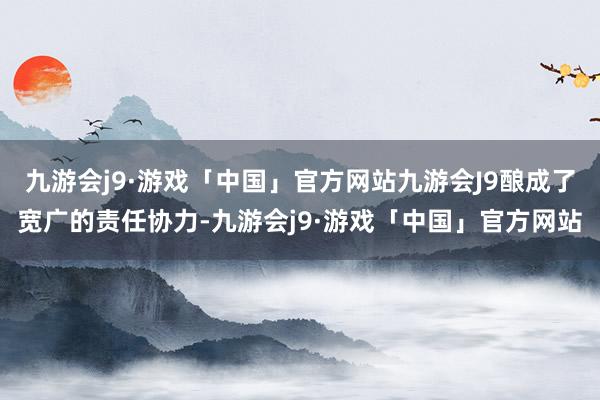 九游会j9·游戏「中国」官方网站九游会J9酿成了宽广的责任协力-九游会j9·游戏「中国」官方网站